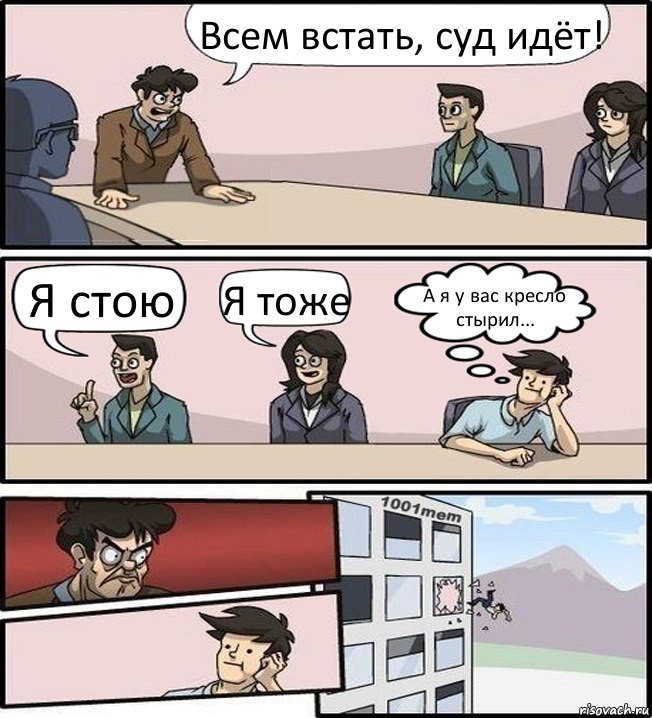 Всем встать, суд идёт!

Я стою

Я тоже

А я у вас кресло стырил...

1001mem

risovach.ru